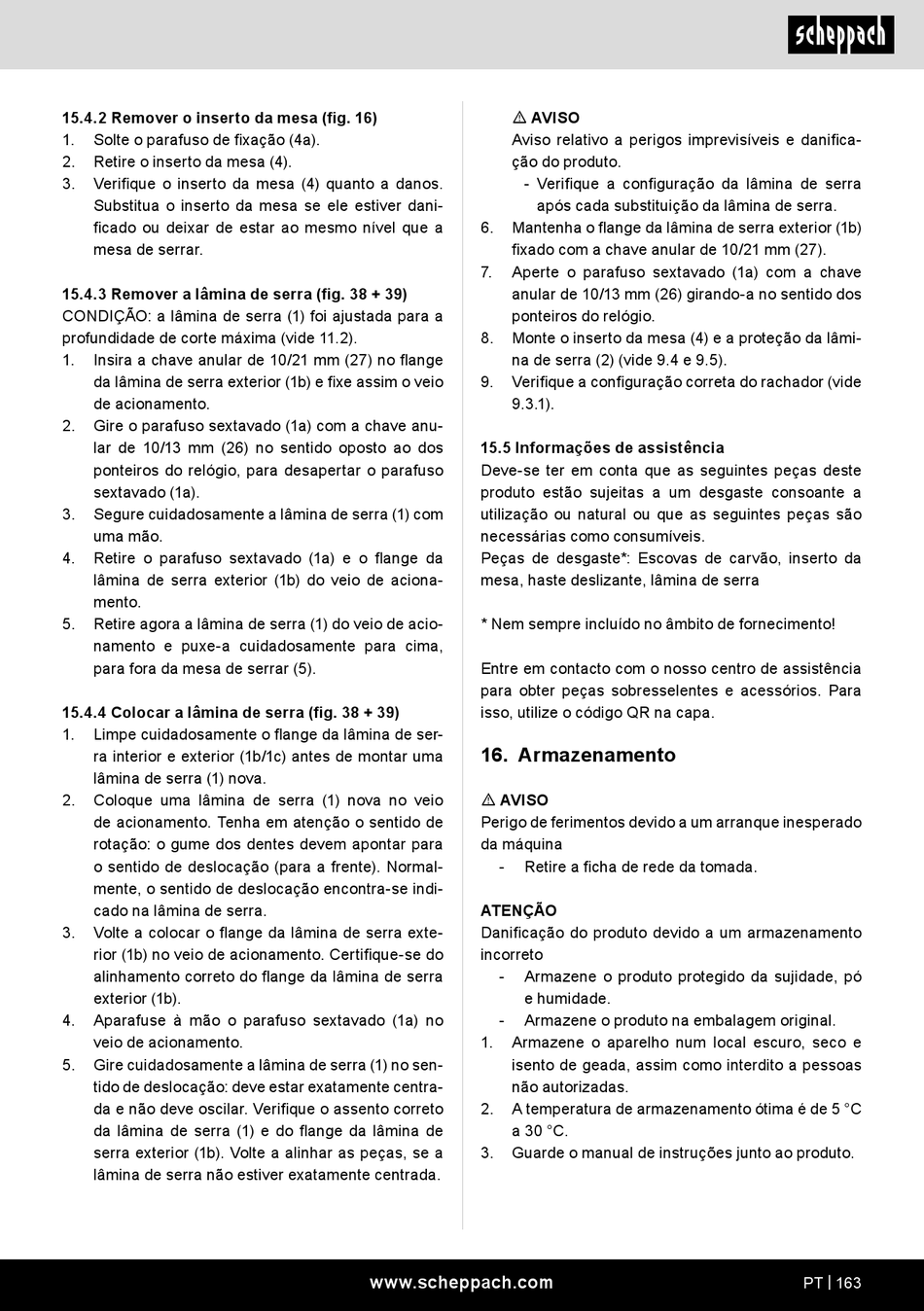 scheppach

15.4.2 Remover o inserto da mesa (fig. 16)
1. Solte o parafuso de fixação (4a).
2. Retire o inserto da mesa (4).
3. Verifique o inserto da mesa (4) quanto a danos. Substitua o inserto da mesa se ele estiver danificado ou deixar de estar ao mesmo nível que a mesa de serrar.

15.4.3 Remover a lâmina de serra (fig. 38 + 39)
CONDIÇÃO: a lâmina de serra (1) foi ajustada para a profundidade de corte máxima (vide 11.2).
1. Insira a chave anular de 10/21 mm (27) no flange da lâmina de serra exterior (1b) e fixe assim o veio de acionamento.
2. Gire o parafuso sextavado (1a) com a chave anular de 10/13 mm (26) no sentido oposto ao dos ponteiros do relógio, para desapertar o parafuso sextavado (1a).
3. Segure cuidadosamente a lâmina de serra (1) com uma mão.
4. Retire o parafuso sextavado (1a) e o flange da lâmina de serra exterior (1b) do veio de acionamento.
5. Retire agora a lâmina de serra (1) do veio de acionamento e puxe-a cuidadosamente para cima, para fora da mesa de serrar (5).

15.4.4 Colocar a lâmina de serra (fig. 38 + 39)
1. Limpe cuidadosamente o flange da lâmina de serra interior e exterior (1b/1c) antes de montar uma lâmina de serra (1) nova.
2. Coloque uma lâmina de serra (1) nova no veio de acionamento. Tenha em atenção o sentido de rotação: o gume dos dentes devem apontar para o sentido de deslocação (para a frente). Normalmente, o sentido de deslocação encontra-se indicado na lâmina de serra.
3. Volte a colocar o flange da lâmina de serra exterior (1b) no veio de acionamento. Certifique-se do alinhamento correto do flange da lâmina de serra exterior (1b).
4. Aparafuse à mão o parafuso sextavado (1a) no veio de acionamento.
5. Gire cuidadosamente a lâmina de serra (1) no sentido de deslocação: deve estar exatamente centrada e não deve oscilar. Verifique o assento correto da lâmina de serra (1) e do flange da lâmina de serra exterior (1b). Volte a alinhar as peças, se a lâmina de serra não estiver exatamente centrada.

⚠ AVISO
Aviso relativo a perigos imprevisíveis e danificação do produto.
- Verifique a configuração da lâmina de serra após cada substituição da lâmina de serra.
6. Mantenha o flange da lâmina de serra exterior (1b) fixado com a chave anular de 10/21 mm (27).
7. Aperte o parafuso sextavado (1a) com a chave anular de 10/13 mm (26) girando-a no sentido dos ponteiros do relógio.
8. Monte o inserto da mesa (4) e a proteção da lâmina de serra (2) (vide 9.4 e 9.5).
9. Verifique a configuração correta do rachador (vide 9.3.1).

15.5 Informações de assistência
Deve-se ter em conta que as seguintes peças deste produto estão sujeitas a um desgaste consoante a utilização ou natural ou que as seguintes peças são necessárias como consumíveis.
Peças de desgaste*: Escovas de carvão, inserto da mesa, haste deslizante, lâmina de serra

* Nem sempre incluído no âmbito de fornecimento!

Entre em contacto com o nosso centro de assistência para obter peças sobresselentes e acessórios. Para isso, utilize o código QR na capa.

16. Armazenamento

⚠ AVISO
Perigo de ferimentos devido a um arranque inesperado da máquina
- Retire a ficha de rede da tomada.

ATENÇÃO
Danificação do produto devido a um armazenamento incorreto
- Armazene o produto protegido da sujidade, pó e humidade.
- Armazene o produto na embalagem original.
1. Armazene o aparelho num local escuro, seco e isento de geada, assim como interdito a pessoas não autorizadas.
2. A temperatura de armazenamento ótima é de 5 °C a 30 °C.
3. Guarde o manual de instruções junto ao produto.

www.scheppach.com
PT | 163